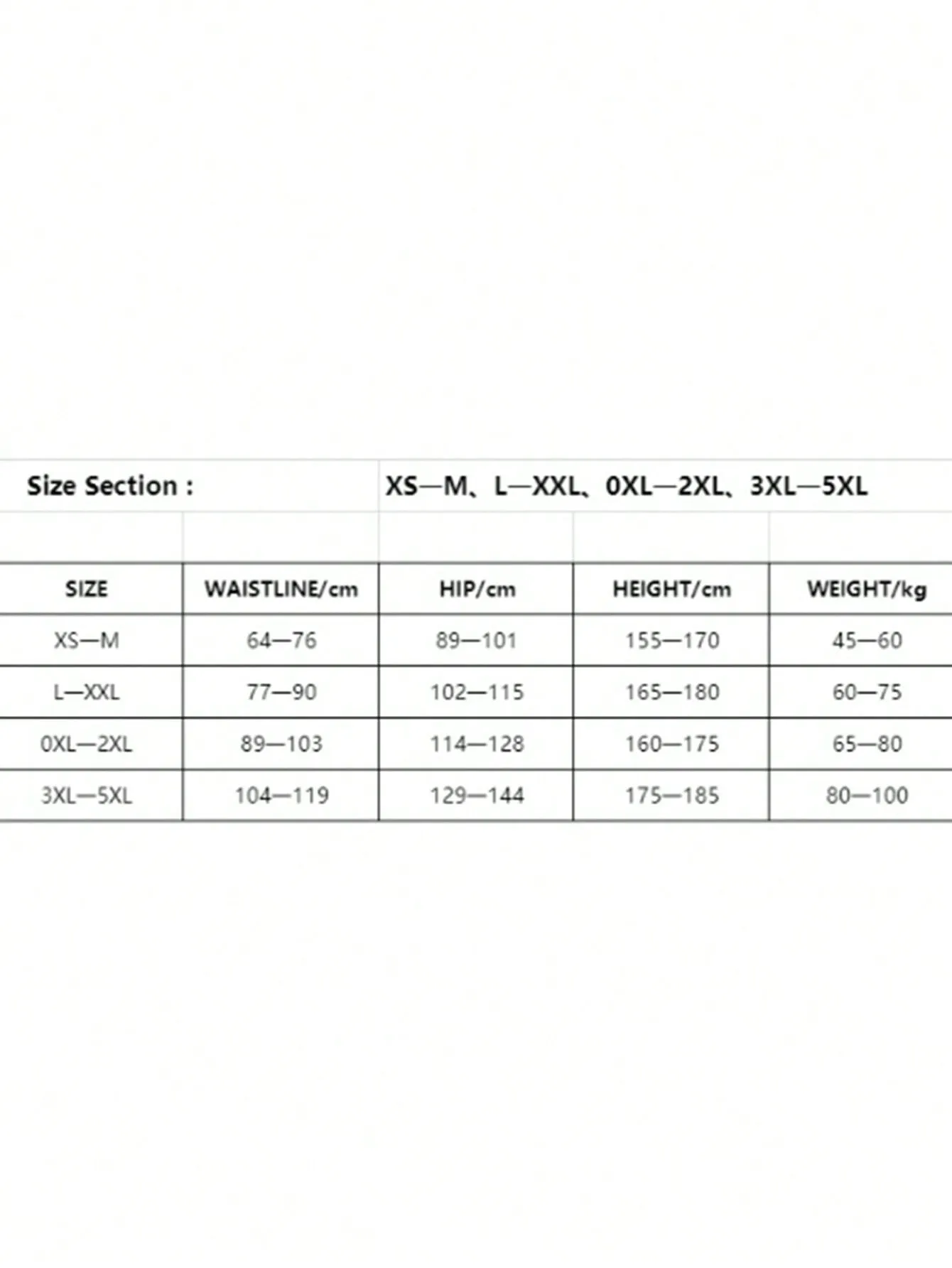 Size Section :　XS—M、L—XXL、0XL—2XL、3XL—5XL

| SIZE | WAISTLINE/cm | HIP/cm | HEIGHT/cm | WEIGHT/kg |
|---|---|---|---|---|
| XS—M | 64—76 | 89—101 | 155—170 | 45—60 |
| L—XXL | 77—90 | 102—115 | 165—180 | 60—75 |
| 0XL—2XL | 89—103 | 114—128 | 160—175 | 65—80 |
| 3XL—5XL | 104—119 | 129—144 | 175—185 | 80—100 |